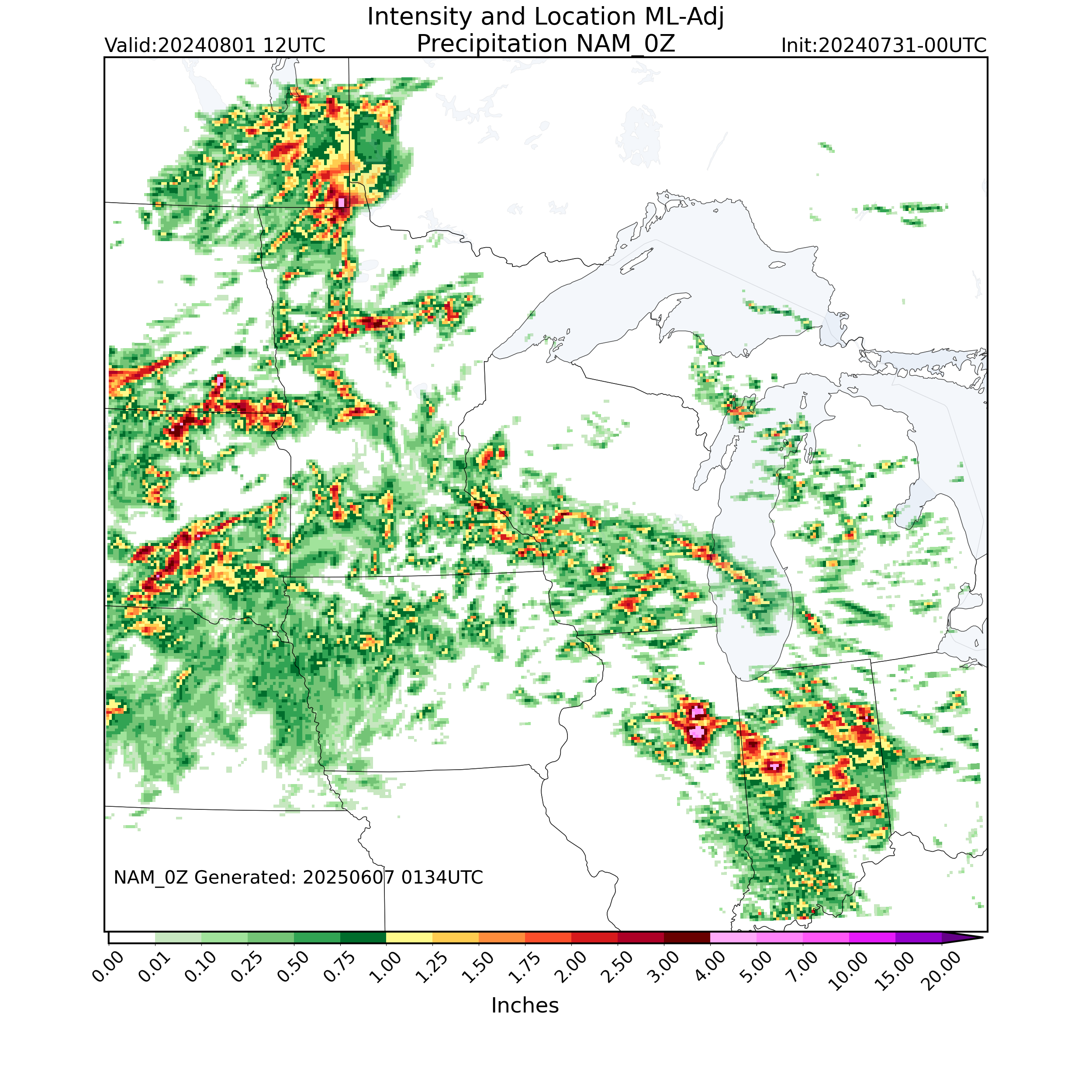 Intensity and Location ML-Adj
Precipitation NAM_0Z

Valid:20240801 12UTC

Init:20240731-00UTC

NAM_0Z Generated: 20250607 0134UTC

0.00 0.01 0.10 0.25 0.50 0.75 1.00 1.25 1.50 1.75 2.00 2.50 3.00 4.00 5.00 7.00 10.00 15.00 20.00

Inches